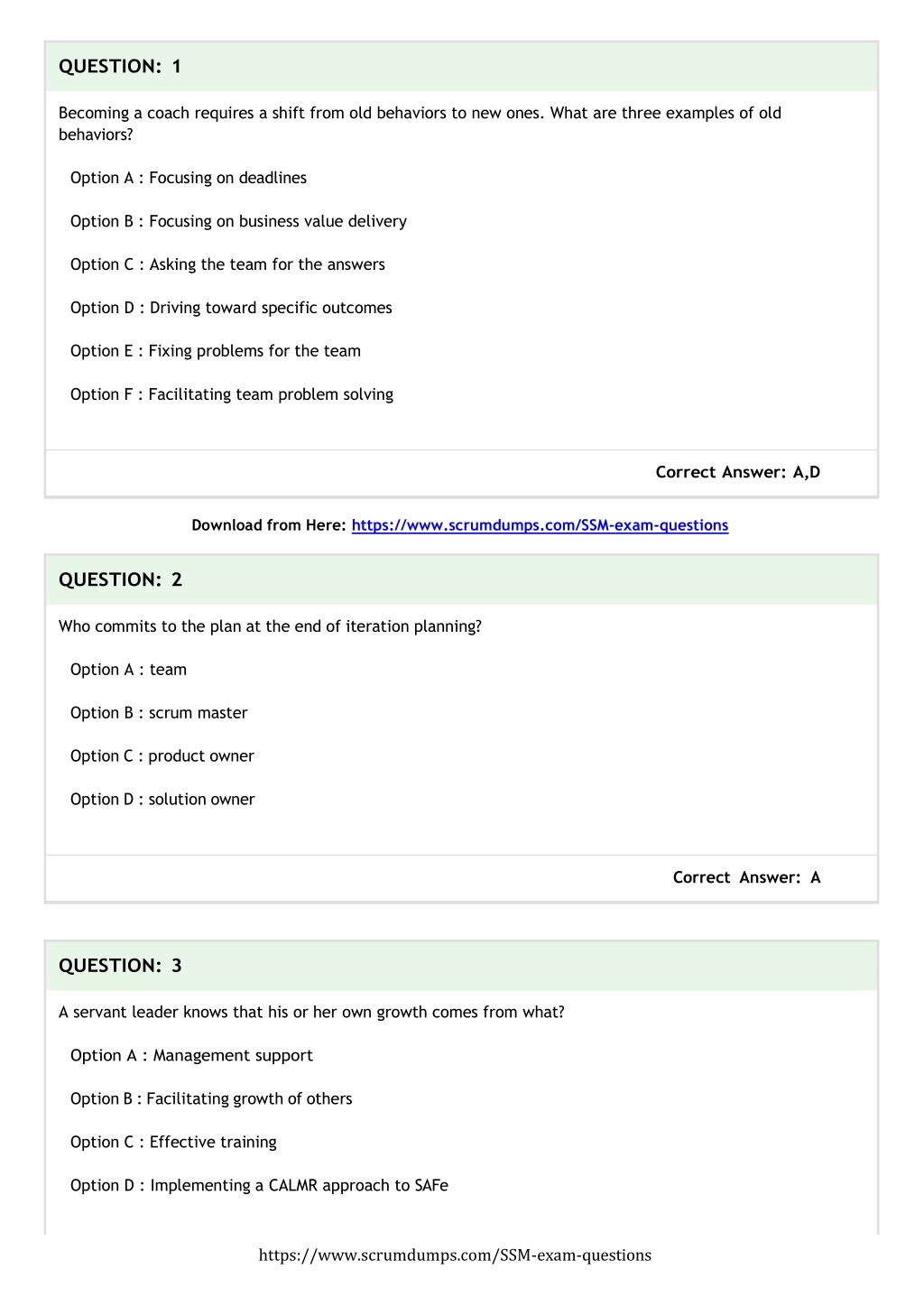 QUESTION: 1

Becoming a coach requires a shift from old behaviors to new ones. What are three examples of old behaviors?

Option A : Focusing on deadlines

Option B : Focusing on business value delivery

Option C : Asking the team for the answers

Option D : Driving toward specific outcomes

Option E : Fixing problems for the team

Option F : Facilitating team problem solving

Correct Answer: A,D

Download from Here: https://www.scrumdumps.com/SSM-exam-questions

QUESTION: 2

Who commits to the plan at the end of iteration planning?

Option A : team

Option B : scrum master

Option C : product owner

Option D : solution owner

Correct Answer: A

QUESTION: 3

A servant leader knows that his or her own growth comes from what?

Option A : Management support

Option B : Facilitating growth of others

Option C : Effective training

Option D : Implementing a CALMR approach to SAFe

https://www.scrumdumps.com/SSM-exam-questions